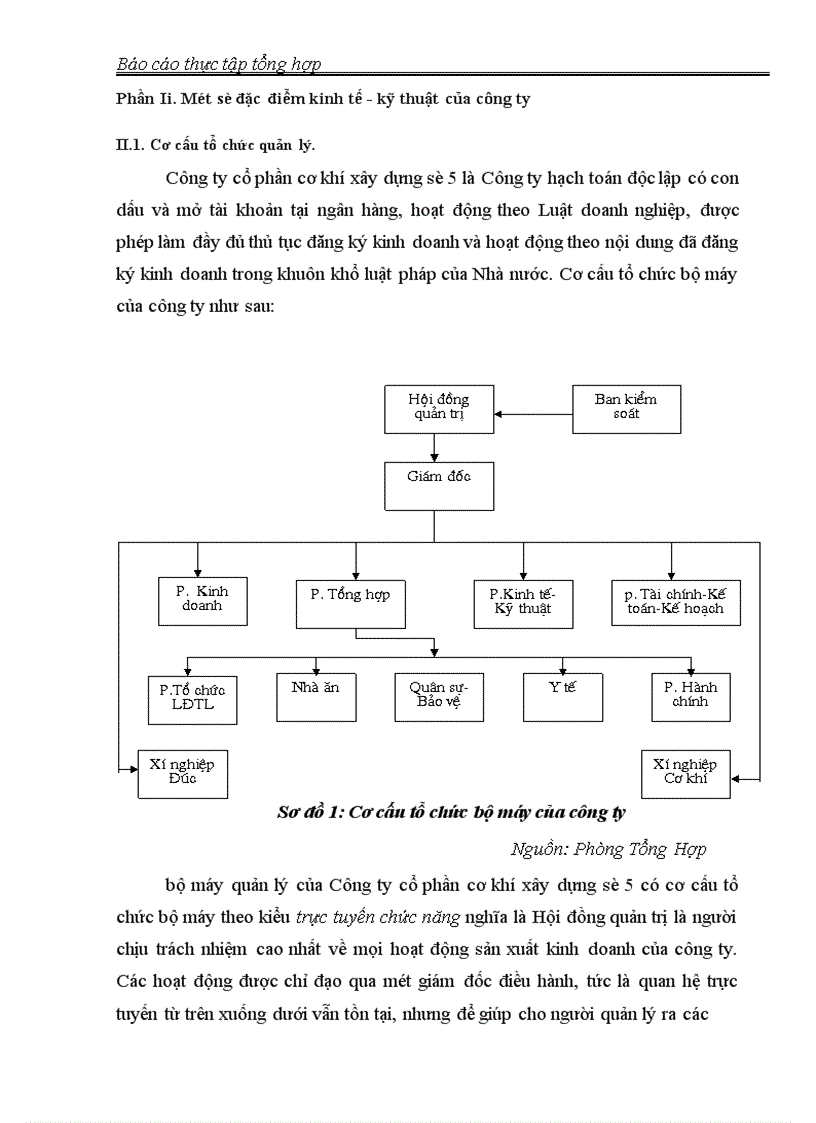 Báo cáo thực tập tổng hợp

Phần Ii. Mét sè đặc điểm kinh tế - kỹ thuật của công ty

II.1. Cơ cấu tổ chức quản lý.

Công ty cổ phần cơ khí xây dựng sè 5 là Công ty hạch toán độc lập có con dấu và mở tài khoản tại ngân hàng, hoạt động theo Luật doanh nghiệp, được phép làm đầy đủ thủ tục đăng ký kinh doanh và hoạt động theo nội dung đã đăng ký kinh doanh trong khuôn khổ luật pháp của Nhà nước. Cơ cấu tổ chức bộ máy của công ty như sau:

Hội đồng quản trị

Ban kiểm soát

Giám đốc

P. Kinh doanh

P. Tổng hợp

P.Kinh tế-Kỹ thuật

p. Tài chính-Kế toán-Kế hoạch

P.Tổ chức LĐTL

Nhà ăn

Quân sự-Bảo vệ

Y tế

P. Hành chính

Xí nghiệp Đúc

Xí nghiệp Cơ khí

Sơ đồ 1: Cơ cấu tổ chức bộ máy của công ty

Nguồn: Phòng Tổng Hợp

bộ máy quản lý của Công ty cổ phần cơ khí xây dựng sè 5 có cơ cấu tổ chức bộ máy theo kiểu trực tuyến chức năng nghĩa là Hội đồng quản trị là người chịu trách nhiệm cao nhất về mọi hoạt động sản xuất kinh doanh của công ty. Các hoạt động được chỉ đạo qua mét giám đốc điều hành, tức là quan hệ trực tuyến từ trên xuống dưới vẫn tồn tại, nhưng để giúp cho người quản lý ra các